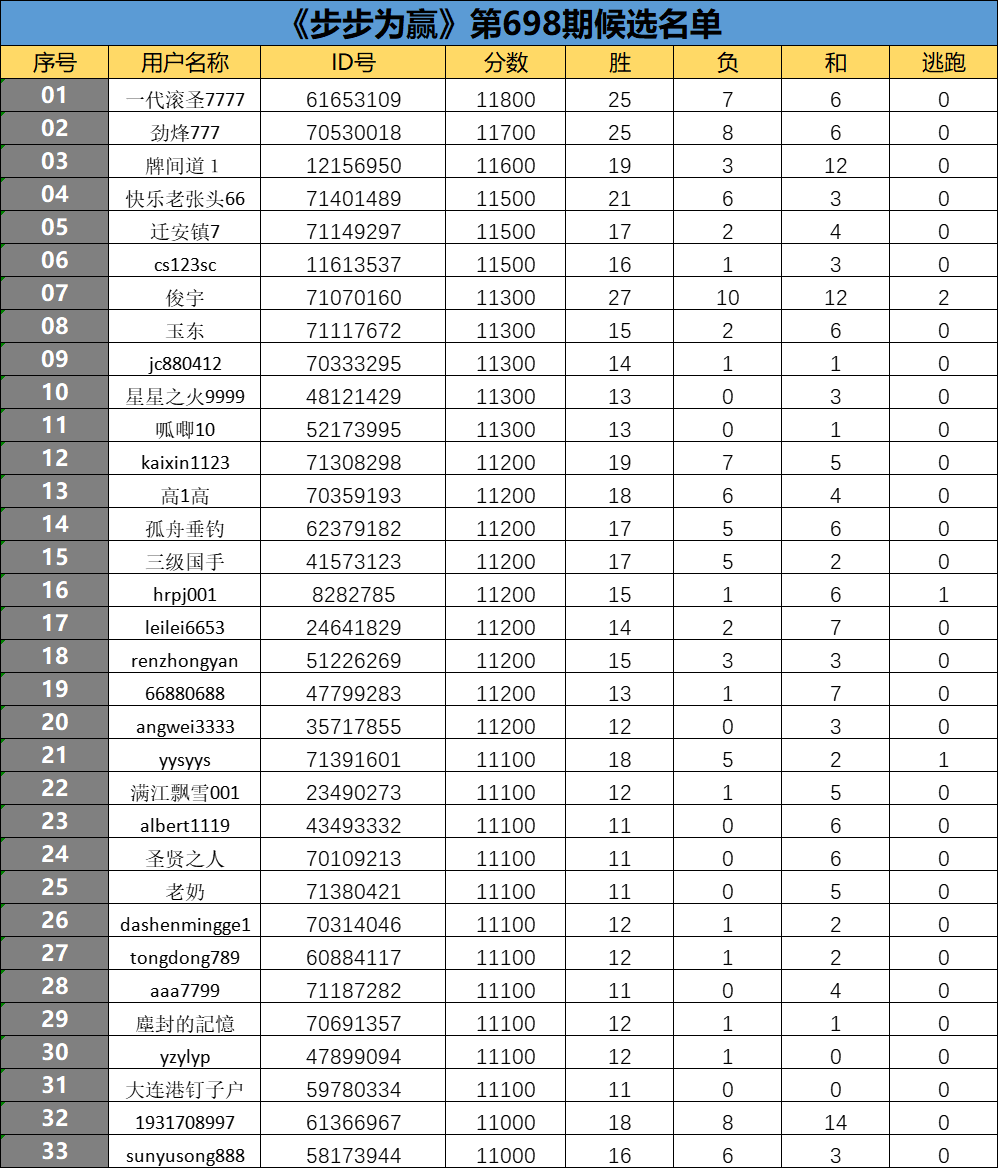 《步步为赢》第698期候选名单

| 序号 | 用户名称 | ID号 | 分数 | 胜 | 负 | 和 | 逃跑 |
|---|---|---|---|---|---|---|---|
| 01 | 一代滚圣7777 | 61653109 | 11800 | 25 | 7 | 6 | 0 |
| 02 | 劲烽777 | 70530018 | 11700 | 25 | 8 | 6 | 0 |
| 03 | 牌间道 1 | 12156950 | 11600 | 19 | 3 | 12 | 0 |
| 04 | 快乐老张头66 | 71401489 | 11500 | 21 | 6 | 3 | 0 |
| 05 | 迁安镇7 | 71149297 | 11500 | 17 | 2 | 4 | 0 |
| 06 | cs123sc | 11613537 | 11500 | 16 | 1 | 3 | 0 |
| 07 | 俊宇 | 71070160 | 11300 | 27 | 10 | 12 | 2 |
| 08 | 玉东 | 71117672 | 11300 | 15 | 2 | 6 | 0 |
| 09 | jc880412 | 70333295 | 11300 | 14 | 1 | 1 | 0 |
| 10 | 星星之火9999 | 48121429 | 11300 | 13 | 0 | 3 | 0 |
| 11 | 呱唧10 | 52173995 | 11300 | 13 | 0 | 1 | 0 |
| 12 | kaixin1123 | 71308298 | 11200 | 19 | 7 | 5 | 0 |
| 13 | 高1高 | 70359193 | 11200 | 18 | 6 | 4 | 0 |
| 14 | 孤舟垂钓 | 62379182 | 11200 | 17 | 5 | 6 | 0 |
| 15 | 三级国手 | 41573123 | 11200 | 17 | 5 | 2 | 0 |
| 16 | hrpj001 | 8282785 | 11200 | 15 | 1 | 6 | 1 |
| 17 | leilei6653 | 24641829 | 11200 | 14 | 2 | 7 | 0 |
| 18 | renzhongyan | 51226269 | 11200 | 15 | 3 | 3 | 0 |
| 19 | 66880688 | 47799283 | 11200 | 13 | 1 | 7 | 0 |
| 20 | angwei3333 | 35717855 | 11200 | 12 | 0 | 3 | 0 |
| 21 | yysyys | 71391601 | 11100 | 18 | 5 | 2 | 1 |
| 22 | 满江飘雪001 | 23490273 | 11100 | 12 | 1 | 5 | 0 |
| 23 | albert1119 | 43493332 | 11100 | 11 | 0 | 6 | 0 |
| 24 | 圣贤之人 | 70109213 | 11100 | 11 | 0 | 6 | 0 |
| 25 | 老奶 | 71380421 | 11100 | 11 | 0 | 5 | 0 |
| 26 | dashenmingge1 | 70314046 | 11100 | 12 | 1 | 2 | 0 |
| 27 | tongdong789 | 60884117 | 11100 | 12 | 1 | 2 | 0 |
| 28 | aaa7799 | 71187282 | 11100 | 11 | 0 | 4 | 0 |
| 29 | 塵封的記憶 | 70691357 | 11100 | 12 | 1 | 1 | 0 |
| 30 | yzylyp | 47899094 | 11100 | 12 | 1 | 0 | 0 |
| 31 | 大连港钉子户 | 59780334 | 11100 | 11 | 0 | 0 | 0 |
| 32 | 1931708997 | 61366967 | 11000 | 18 | 8 | 14 | 0 |
| 33 | sunyusong888 | 58173944 | 11000 | 16 | 6 | 3 | 0 |